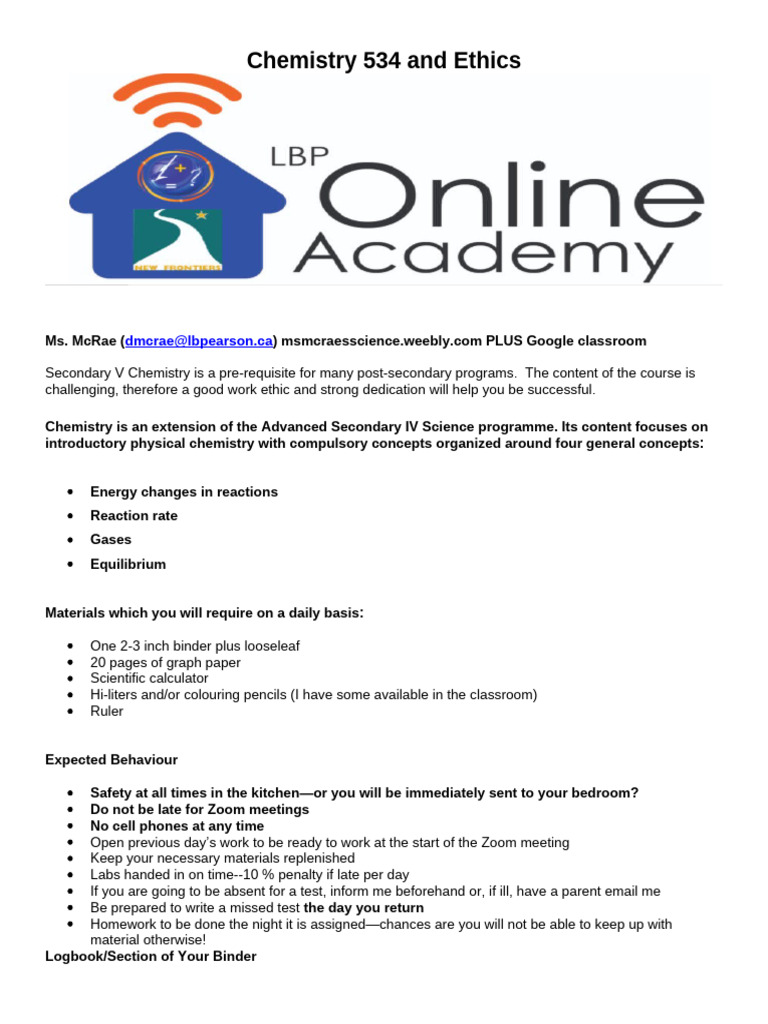 Chemistry 534 and Ethics

LBP
Online
Academy

NEW FRONTIERS

Ms. McRae (dmcrae@lbpearson.ca) msmcraesscience.weebly.com PLUS Google classroom

Secondary V Chemistry is a pre-requisite for many post-secondary programs. The content of the course is challenging, therefore a good work ethic and strong dedication will help you be successful.

Chemistry is an extension of the Advanced Secondary IV Science programme. Its content focuses on introductory physical chemistry with compulsory concepts organized around four general concepts:

• Energy changes in reactions
• Reaction rate
• Gases
• Equilibrium

Materials which you will require on a daily basis:

• One 2-3 inch binder plus looseleaf
• 20 pages of graph paper
• Scientific calculator
• Hi-liters and/or colouring pencils (I have some available in the classroom)
• Ruler

Expected Behaviour

• Safety at all times in the kitchen—or you will be immediately sent to your bedroom?
• Do not be late for Zoom meetings
• No cell phones at any time
• Open previous day's work to be ready to work at the start of the Zoom meeting
• Keep your necessary materials replenished
• Labs handed in on time--10 % penalty if late per day
• If you are going to be absent for a test, inform me beforehand or, if ill, have a parent email me
• Be prepared to write a missed test the day you return
• Homework to be done the night it is assigned—chances are you will not be able to keep up with material otherwise!

Logbook/Section of Your Binder